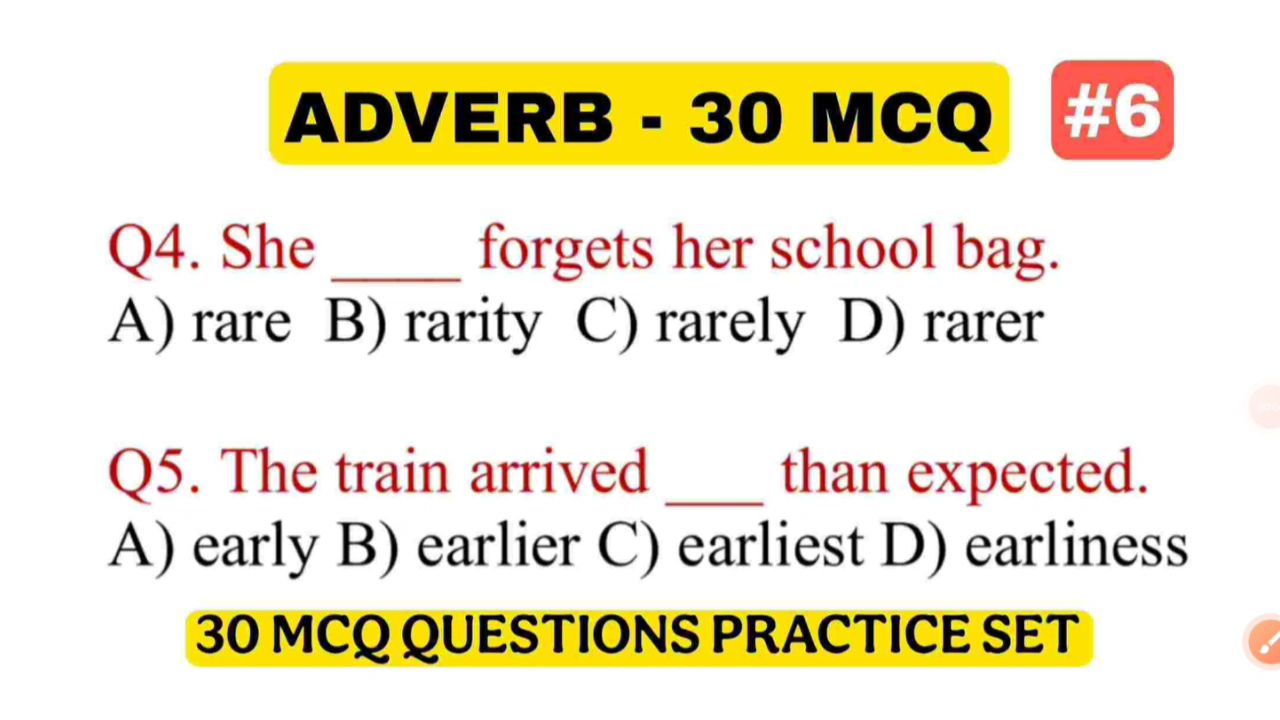 ADVERB - 30 MCQ #6

Q4. She ____ forgets her school bag.
A) rare B) rarity C) rarely D) rarer

Q5. The train arrived ____ than expected.
A) early B) earlier C) earliest D) earliness

30 MCQ QUESTIONS PRACTICE SET